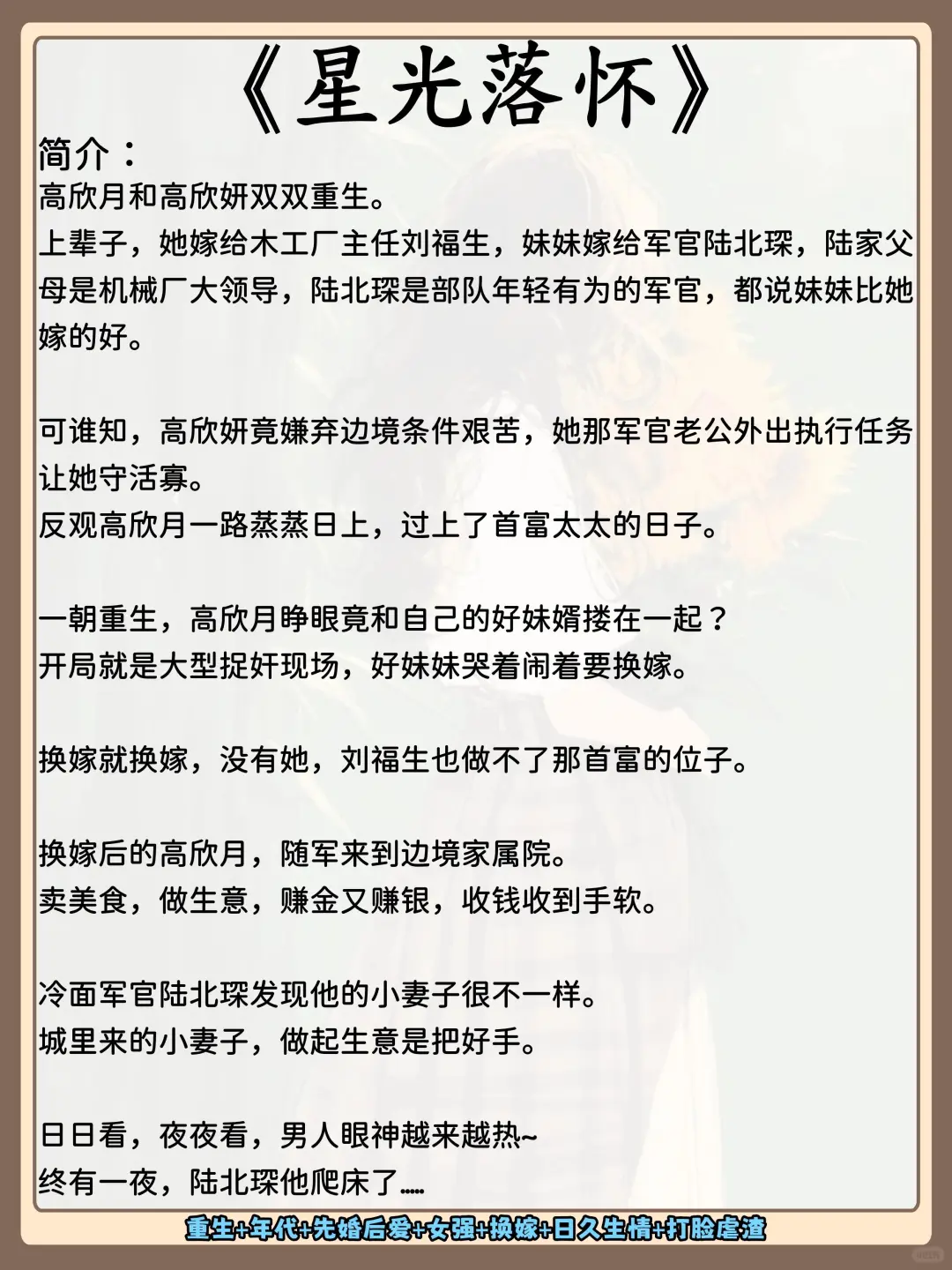 《星光落怀》

简介：
高欣月和高欣妍双双重生。
上辈子，她嫁给木工厂主任刘福生，妹妹嫁给军官陆北琛，陆家父母是机械厂大领导，陆北琛是部队年轻有为的军官，都说妹妹比她嫁的好。

可谁知，高欣妍竟嫌弃边境条件艰苦，她那军官老公外出执行任务让她守活寡。
反观高欣月一路蒸蒸日上，过上了首富太太的日子。

一朝重生，高欣月睁眼竟和自己的好妹婿搂在一起？
开局就是大型捉奸现场，好妹妹哭着闹着要换嫁。

换嫁就换嫁，没有她，刘福生也做不了那首富的位子。

换嫁后的高欣月，随军来到边境家属院。
卖美食，做生意，赚金又赚银，收钱收到手软。

冷面军官陆北琛发现他的小妻子很不一样。
城里来的小妻子，做起生意是把好手。

日日看，夜夜看，男人眼神越来越热~
终有一夜，陆北琛他爬床了.....

重生+年代+先婚后爱+女强+换嫁+日久生情+打脸虐渣